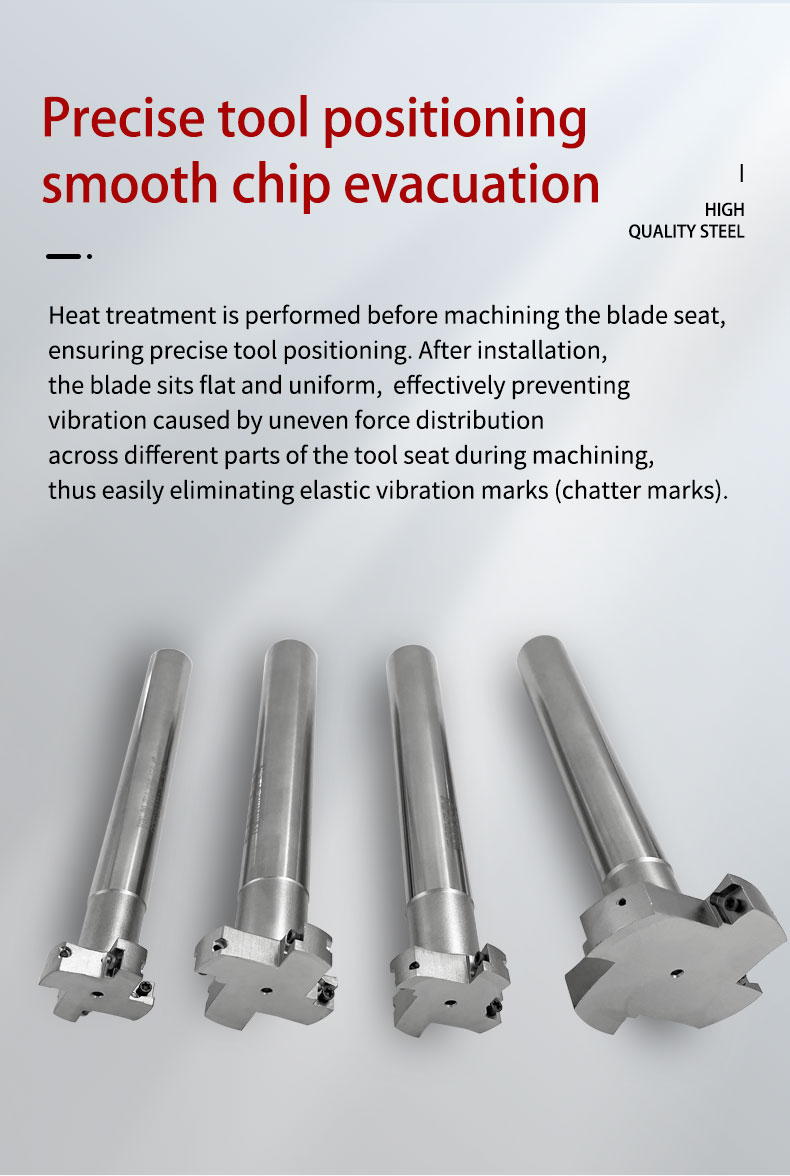 Precise tool positioning
smooth chip evacuation

HIGH
QUALITY STEEL

Heat treatment is performed before machining the blade seat, ensuring precise tool positioning. After installation, the blade sits flat and uniform, effectively preventing vibration caused by uneven force distribution across different parts of the tool seat during machining, thus easily eliminating elastic vibration marks (chatter marks).